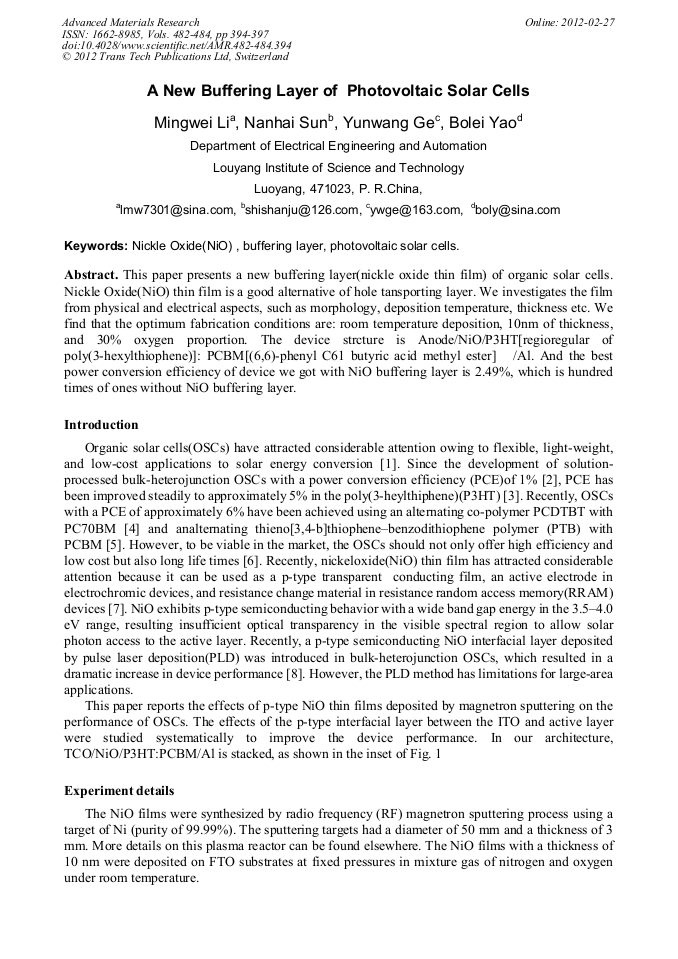 Advanced Materials Research
ISSN: 1662-8985, Vols. 482-484, pp 394-397
doi:10.4028/www.scientific.net/AMR.482-484.394
© 2012 Trans Tech Publications Ltd, Switzerland

Online: 2012-02-27

A New Buffering Layer of Photovoltaic Solar Cells

Mingwei Li$^a$, Nanhai Sun$^b$, Yunwang Ge$^c$, Bolei Yao$^d$

Department of Electrical Engineering and Automation

Louyang Institute of Science and Technology

Luoyang, 471023, P. R.China,

$^a$lmw7301@sina.com, $^b$shishanju@126.com, $^c$ywge@163.com, $^d$boly@sina.com

Keywords: Nickle Oxide(NiO) , buffering layer, photovoltaic solar cells.

Abstract. This paper presents a new buffering layer(nickle oxide thin film) of organic solar cells. Nickle Oxide(NiO) thin film is a good alternative of hole tansporting layer. We investigates the film from physical and electrical aspects, such as morphology, deposition temperature, thickness etc. We find that the optimum fabrication conditions are: room temperature deposition, 10nm of thickness, and 30% oxygen proportion. The device strcture is Anode/NiO/P3HT[regioregular of poly(3-hexylthiophene)]: PCBM[(6,6)-phenyl C61 butyric acid methyl ester] /Al. And the best power conversion efficiency of device we got with NiO buffering layer is 2.49%, which is hundred times of ones without NiO buffering layer.

Introduction

Organic solar cells(OSCs) have attracted considerable attention owing to flexible, light-weight, and low-cost applications to solar energy conversion [1]. Since the development of solution-processed bulk-heterojunction OSCs with a power conversion efficiency (PCE)of 1% [2], PCE has been improved steadily to approximately 5% in the poly(3-heylthiphene)(P3HT) [3]. Recently, OSCs with a PCE of approximately 6% have been achieved using an alternating co-polymer PCDTBT with PC70BM [4] and analternating thieno[3,4-b]thiophene–benzodithiophene polymer (PTB) with PCBM [5]. However, to be viable in the market, the OSCs should not only offer high efficiency and low cost but also long life times [6]. Recently, nickeloxide(NiO) thin film has attracted considerable attention because it can be used as a p-type transparent conducting film, an active electrode in electrochromic devices, and resistance change material in resistance random access memory(RRAM) devices [7]. NiO exhibits p-type semiconducting behavior with a wide band gap energy in the 3.5–4.0 eV range, resulting insufficient optical transparency in the visible spectral region to allow solar photon access to the active layer. Recently, a p-type semiconducting NiO interfacial layer deposited by pulse laser deposition(PLD) was introduced in bulk-heterojunction OSCs, which resulted in a dramatic increase in device performance [8]. However, the PLD method has limitations for large-area applications.

This paper reports the effects of p-type NiO thin films deposited by magnetron sputtering on the performance of OSCs. The effects of the p-type interfacial layer between the ITO and active layer were studied systematically to improve the device performance. In our architecture, TCO/NiO/P3HT:PCBM/Al is stacked, as shown in the inset of Fig. 1

Experiment details

The NiO films were synthesized by radio frequency (RF) magnetron sputtering process using a target of Ni (purity of 99.99%). The sputtering targets had a diameter of 50 mm and a thickness of 3 mm. More details on this plasma reactor can be found elsewhere. The NiO films with a thickness of 10 nm were deposited on FTO substrates at fixed pressures in mixture gas of nitrogen and oxygen under room temperature.